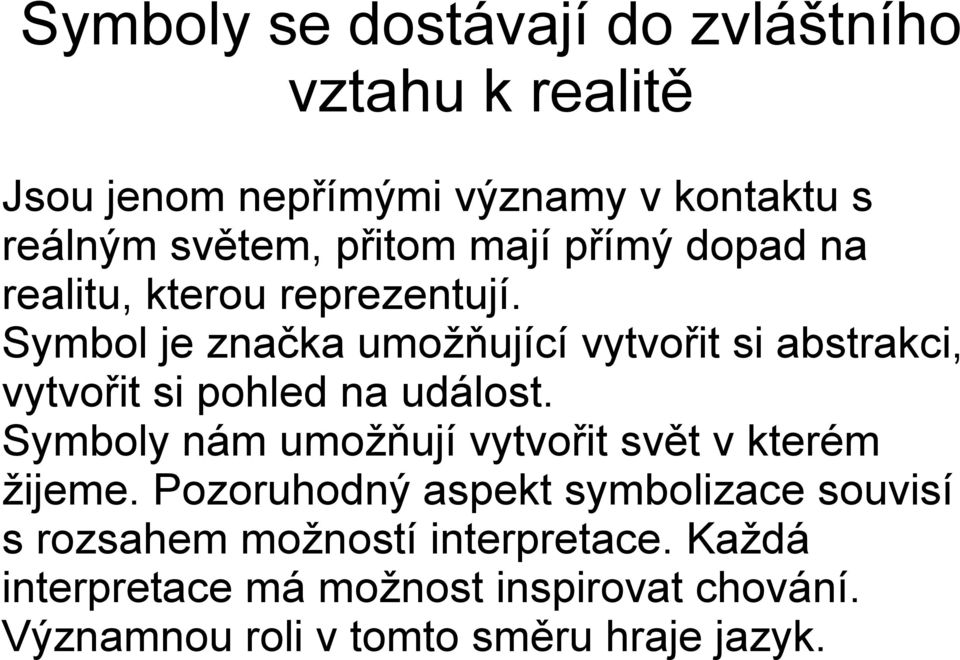 Symboly se dostávají do zvláštního vztahu k realitě

Jsou jenom nepřímými významy v kontaktu s reálným světem, přitom mají přímý dopad na realitu, kterou reprezentují.
Symbol je značka umožňující vytvořit si abstrakci, vytvořit si pohled na událost.
Symboly nám umožňují vytvořit svět v kterém žijeme. Pozoruhodný aspekt symbolizace souvisí s rozsahem možností interpretace. Každá interpretace má možnost inspirovat chování. Významnou roli v tomto směru hraje jazyk.